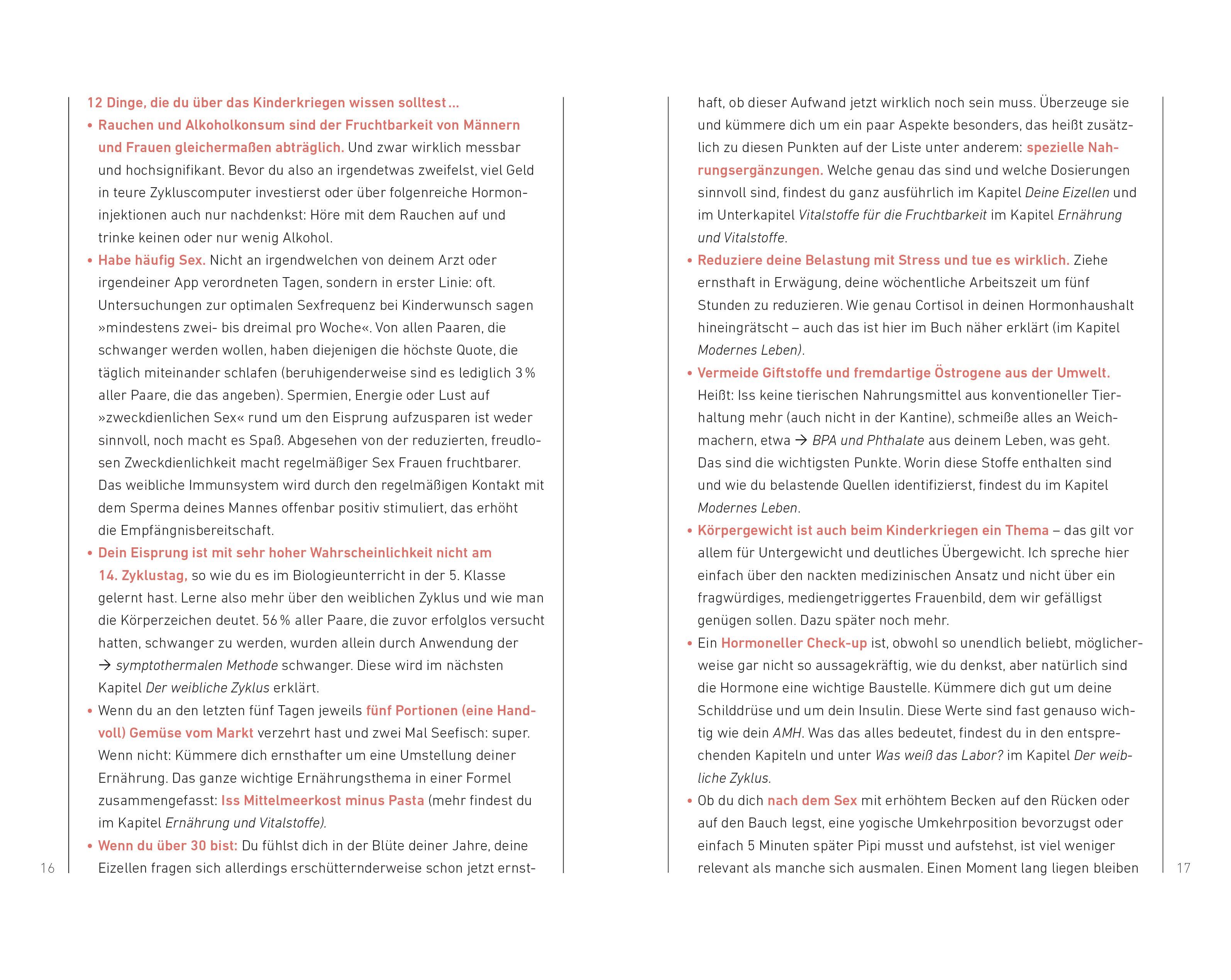 12 Dinge, die du über das Kinderkriegen wissen solltest …

• Rauchen und Alkoholkonsum sind der Fruchtbarkeit von Männern und Frauen gleichermaßen abträglich. Und zwar wirklich messbar und hochsignifikant. Bevor du also an irgendetwas zweifelst, viel Geld in teure Zykluscomputer investierst oder über folgenreiche Hormoninjektionen auch nur nachdenkst: Höre mit dem Rauchen auf und trinke keinen oder nur wenig Alkohol.

• Habe häufig Sex. Nicht an irgendwelchen von deinem Arzt oder irgendeiner App verordneten Tagen, sondern in erster Linie: oft. Untersuchungen zur optimalen Sexfrequenz bei Kinderwunsch sagen »mindestens zwei- bis dreimal pro Woche«. Von allen Paaren, die schwanger werden wollen, haben diejenigen die höchste Quote, die täglich miteinander schlafen (beruhigenderweise sind es lediglich 3 % aller Paare, die das angeben). Spermien, Energie oder Lust auf »zweckdienlichen Sex« rund um den Eisprung aufzusparen ist weder sinnvoll, noch macht es Spaß. Abgesehen von der reduzierten, freudlosen Zweckdienlichkeit macht regelmäßiger Sex Frauen fruchtbarer. Das weibliche Immunsystem wird durch den regelmäßigen Kontakt mit dem Sperma deines Mannes offenbar positiv stimuliert, das erhöht die Empfängnisbereitschaft.

• Dein Eisprung ist mit sehr hoher Wahrscheinlichkeit nicht am 14. Zyklustag, so wie du es im Biologieunterricht in der 5. Klasse gelernt hast. Lerne also mehr über den weiblichen Zyklus und wie man die Körperzeichen deutet. 56 % aller Paare, die zuvor erfolglos versucht hatten, schwanger zu werden, wurden allein durch Anwendung der → symptothermalen Methode schwanger. Diese wird im nächsten Kapitel Der weibliche Zyklus erklärt.

• Wenn du an den letzten fünf Tagen jeweils fünf Portionen (eine Handvoll) Gemüse vom Markt verzehrt hast und zwei Mal Seefisch: super. Wenn nicht: Kümmere dich ernsthafter um eine Umstellung deiner Ernährung. Das ganze wichtige Ernährungsthema in einer Formel zusammengefasst: Iss Mittelmeerkost minus Pasta (mehr findest du im Kapitel Ernährung und Vitalstoffe).

• Wenn du über 30 bist: Du fühlst dich in der Blüte deiner Jahre, deine Eizellen fragen sich allerdings erschütternderweise schon jetzt ernst-

16

haft, ob dieser Aufwand jetzt wirklich noch sein muss. Überzeuge sie und kümmere dich um ein paar Aspekte besonders, das heißt zusätzlich zu diesen Punkten auf der Liste unter anderem: spezielle Nahrungsergänzungen. Welche genau das sind und welche Dosierungen sinnvoll sind, findest du ganz ausführlich im Kapitel Deine Eizellen und im Unterkapitel Vitalstoffe für die Fruchtbarkeit im Kapitel Ernährung und Vitalstoffe.

• Reduziere deine Belastung mit Stress und tue es wirklich. Ziehe ernsthaft in Erwägung, deine wöchentliche Arbeitszeit um fünf Stunden zu reduzieren. Wie genau Cortisol in deinen Hormonhaushalt hineingrätscht – auch das ist hier im Buch näher erklärt (im Kapitel Modernes Leben).

• Vermeide Giftstoffe und fremdartige Östrogene aus der Umwelt. Heißt: Iss keine tierischen Nahrungsmittel aus konventioneller Tierhaltung mehr (auch nicht in der Kantine), schmeiße alles an Weichmachern, etwa → BPA und Phthalate aus deinem Leben, was geht. Das sind die wichtigsten Punkte. Worin diese Stoffe enthalten sind und wie du belastende Quellen identifizierst, findest du im Kapitel Modernes Leben.

• Körpergewicht ist auch beim Kinderkriegen ein Thema – das gilt vor allem für Untergewicht und deutliches Übergewicht. Ich spreche hier einfach über den nackten medizinischen Ansatz und nicht über ein fragwürdiges, mediengetriggertes Frauenbild, dem wir gefälligst genügen sollen. Dazu später noch mehr.

• Ein Hormoneller Check-up ist, obwohl so unendlich beliebt, möglicherweise gar nicht so aussagekräftig, wie du denkst, aber natürlich sind die Hormone eine wichtige Baustelle. Kümmere dich gut um deine Schilddrüse und um dein Insulin. Diese Werte sind fast genauso wichtig wie dein AMH. Was das alles bedeutet, findest du in den entsprechenden Kapiteln und unter Was weiß das Labor? im Kapitel Der weibliche Zyklus.

• Ob du dich nach dem Sex mit erhöhtem Becken auf den Rücken oder auf den Bauch legst, eine yogische Umkehrposition bevorzugst oder einfach 5 Minuten später Pipi musst und aufstehst, ist viel weniger relevant als manche sich ausmalen. Einen Moment lang liegen bleiben

17